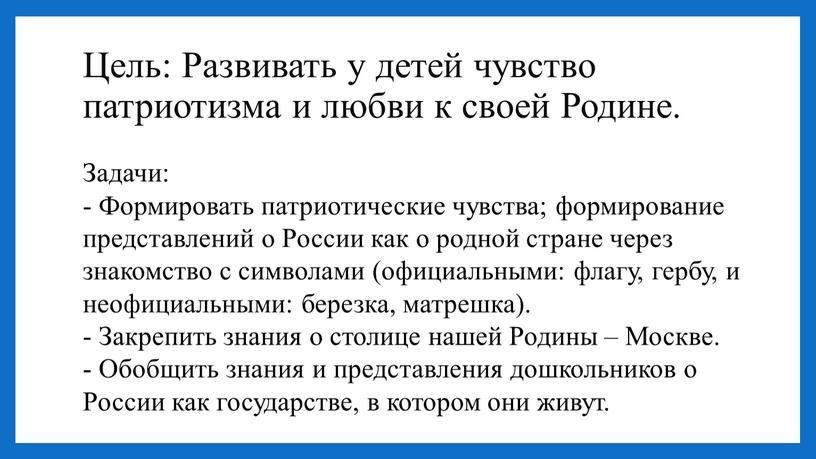 Цель: Развивать у детей чувство патриотизма и любви к своей Родине.

Задачи:
- Формировать патриотические чувства; формирование представлений о России как о родной стране через знакомство с символами (официальными: флагу, гербу, и неофициальными: березка, матрешка).
- Закрепить знания о столице нашей Родины – Москве.
- Обобщить знания и представления дошкольников о России как государстве, в котором они живут.